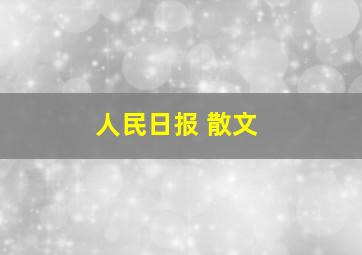 人民日报 散文